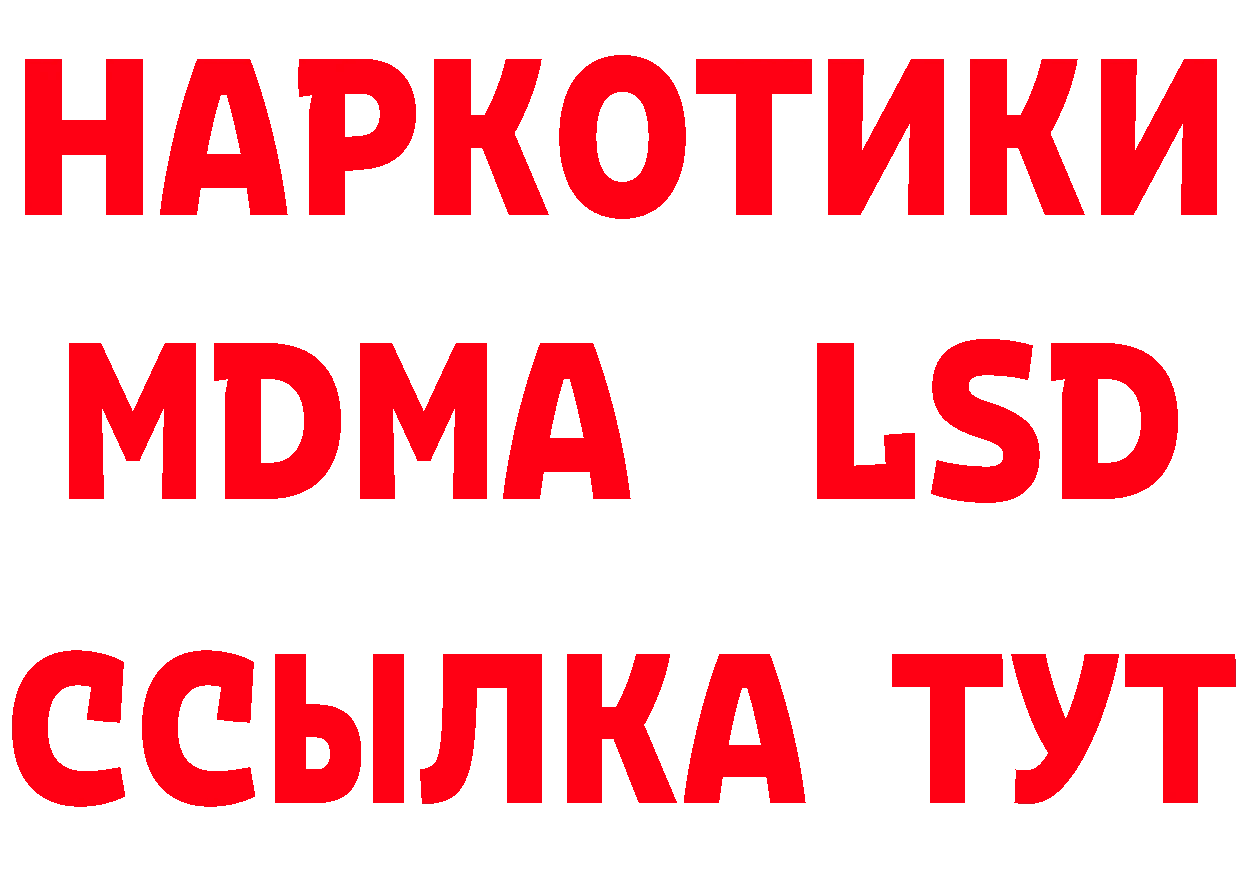 НАРКОТИКИ
MDMA LSD
ССЫЛКА ТУТ